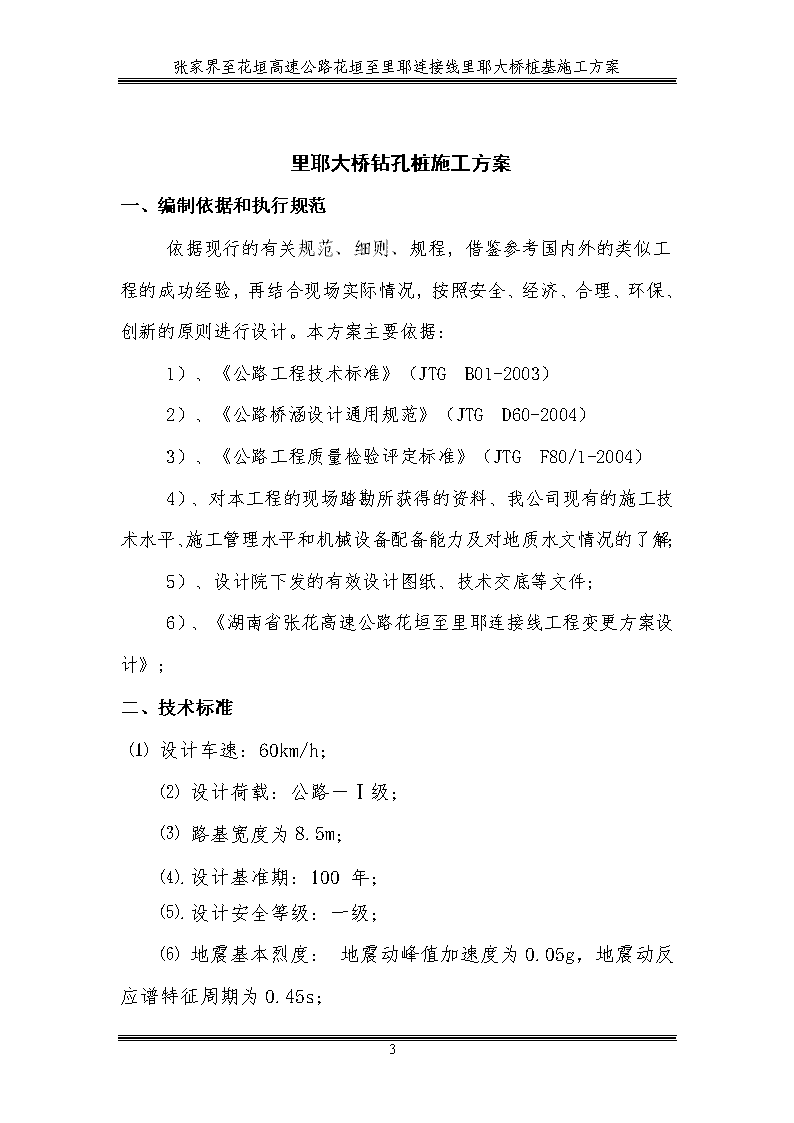 张家界至花垣高速公路花垣至里耶连接线里耶大桥桩基施工方案

里耶大桥钻孔桩施工方案

一、编制依据和执行规范

依据现行的有关规范、细则、规程，借鉴参考国内外的类似工程的成功经验，再结合现场实际情况，按照安全、经济、合理、环保、创新的原则进行设计。本方案主要依据：

1）、《公路工程技术标准》（JTG B01-2003）

2）、《公路桥涵设计通用规范》（JTG D60-2004）

3）、《公路工程质量检验评定标准》（JTG F80/1-2004）

4）、对本工程的现场踏勘所获得的资料、我公司现有的施工技术水平、施工管理水平和机械设备配备能力及对地质水文情况的了解;

5）、设计院下发的有效设计图纸、技术交底等文件；

6）、《湖南省张花高速公路花垣至里耶连接线工程变更方案设计》；

二、技术标准

⑴ 设计车速：60km/h;

⑵ 设计荷载：公路－Ⅰ级；

⑶ 路基宽度为8.5m;

⑷.设计基准期：100 年;

⑸.设计安全等级：一级；

⑹ 地震基本烈度： 地震动峰值加速度为0.05g，地震动反应谱特征周期为0.45s;

3